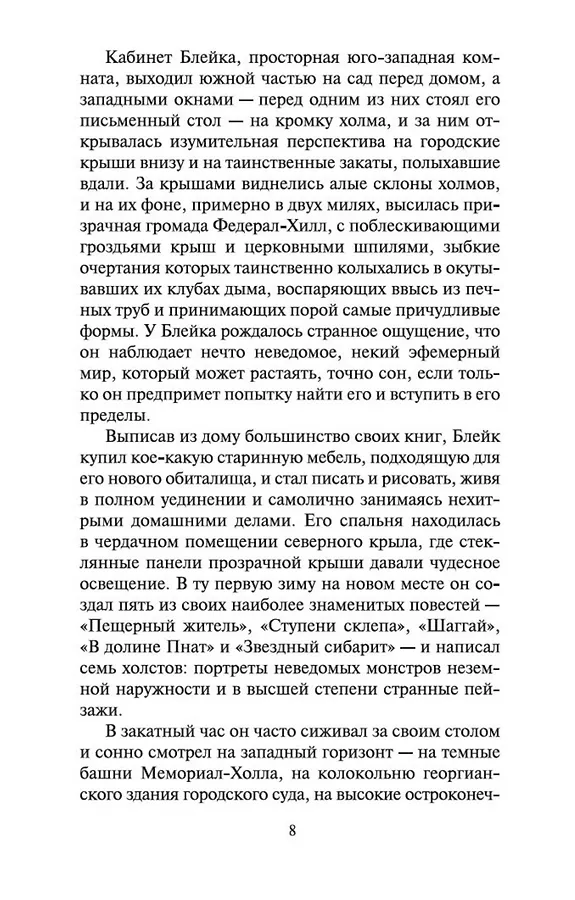 Кабинет Блейка, просторная юго-западная комната, выходил южной частью на сад перед домом, а западными окнами — перед одним из них стоял его письменный стол — на кромку холма, и за ним открывалась изумительная перспектива на городские крыши внизу и на таинственные закаты, полыхавшие вдали. За крышами виднелись алые склоны холмов, и на их фоне, примерно в двух милях, высилась призрачная громада Федерал-Хилл, с поблескивающими гроздьями крыш и церковными шпилями, зыбкие очертания которых таинственно колыхались в окутывавших их клубах дыма, воспаряющих ввысь из печных труб и принимающих порой самые причудливые формы. У Блейка рождалось странное ощущение, что он наблюдает нечто неведомое, некий эфемерный мир, который может растаять, точно сон, если только он предпримет попытку найти его и вступить в его пределы.

Выписав из дому большинство своих книг, Блейк купил кое-какую старинную мебель, подходящую для его нового обиталища, и стал писать и рисовать, живя в полном уединении и самолично занимаясь нехитрыми домашними делами. Его спальня находилась в чердачном помещении северного крыла, где стеклянные панели прозрачной крыши давали чудесное освещение. В ту первую зиму на новом месте он создал пять из своих наиболее знаменитых повестей — «Пещерный житель», «Ступени склепа», «Шаггай», «В долине Пнат» и «Звездный сибарит» — и написал семь холстов: портреты неведомых монстров неземной наружности и в высшей степени странные пейзажи.

В закатный час он часто сиживал за своим столом и сонно смотрел на западный горизонт — на темные башни Мемориал-Холла, на колокольню георгианского здания городского суда, на высокие остроконеч-

8